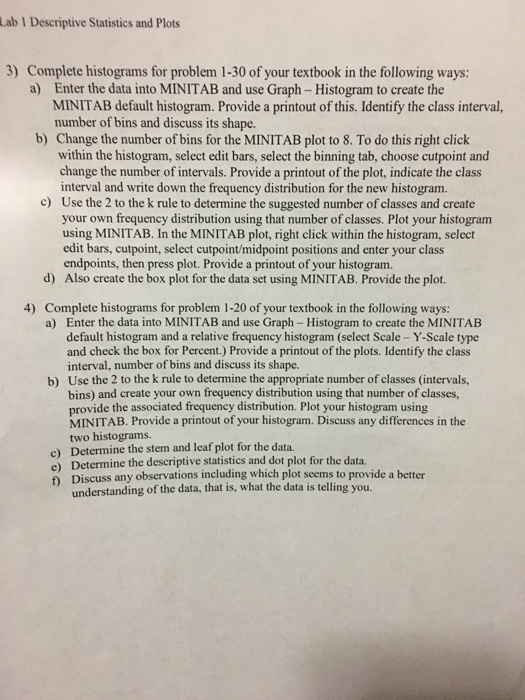 Lab 1 Descriptive Statistics and Plots

3) Complete histograms for problem 1-30 of your textbook in the following ways:
a) Enter the data into MINITAB and use Graph – Histogram to create the MINITAB default histogram. Provide a printout of this. Identify the class interval, number of bins and discuss its shape.
b) Change the number of bins for the MINITAB plot to 8. To do this right click within the histogram, select edit bars, select the binning tab, choose cutpoint and change the number of intervals. Provide a printout of the plot, indicate the class interval and write down the frequency distribution for the new histogram.
c) Use the 2 to the k rule to determine the suggested number of classes and create your own frequency distribution using that number of classes. Plot your histogram using MINITAB. In the MINITAB plot, right click within the histogram, select edit bars, cutpoint, select cutpoint/midpoint positions and enter your class endpoints, then press plot. Provide a printout of your histogram.
d) Also create the box plot for the data set using MINITAB. Provide the plot.

4) Complete histograms for problem 1-20 of your textbook in the following ways:
a) Enter the data into MINITAB and use Graph – Histogram to create the MINITAB default histogram and a relative frequency histogram (select Scale – Y-Scale type and check the box for Percent.) Provide a printout of the plots. Identify the class interval, number of bins and discuss its shape.
b) Use the 2 to the k rule to determine the appropriate number of classes (intervals, bins) and create your own frequency distribution using that number of classes, provide the associated frequency distribution. Plot your histogram using MINITAB. Provide a printout of your histogram. Discuss any differences in the two histograms.
c) Determine the stem and leaf plot for the data.
e) Determine the descriptive statistics and dot plot for the data.
f) Discuss any observations including which plot seems to provide a better understanding of the data, that is, what the data is telling you.